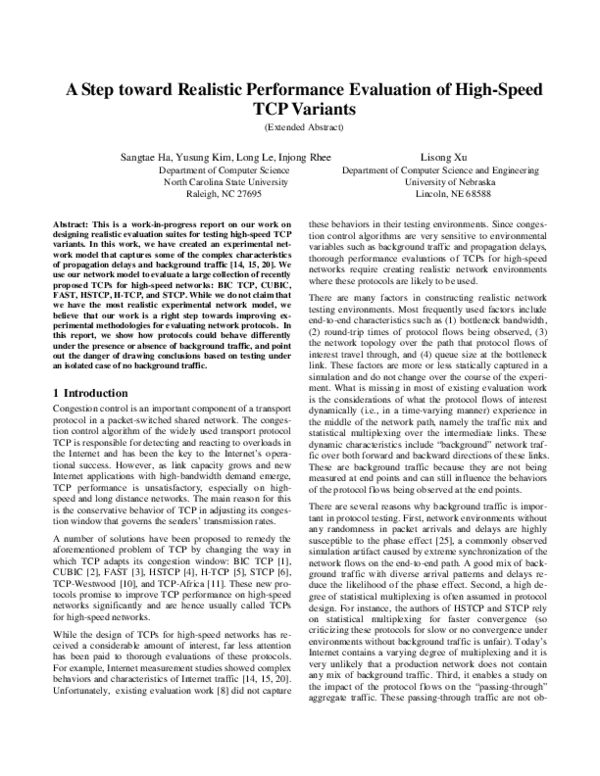 A Step toward Realistic Performance Evaluation of High-Speed TCP Variants

(Extended Abstract)

Sangtae Ha, Yusung Kim, Long Le, Injong Rhee
Department of Computer Science
North Carolina State University
Raleigh, NC 27695

Lisong Xu
Department of Computer Science and Engineering
University of Nebraska
Lincoln, NE 68588

Abstract: This is a work-in-progress report on our work on designing realistic evaluation suites for testing high-speed TCP variants. In this work, we have created an experimental network model that captures some of the complex characteristics of propagation delays and background traffic [14, 15, 20]. We use our network model to evaluate a large collection of recently proposed TCPs for high-speed networks: BIC TCP, CUBIC, FAST, HSTCP, H-TCP, and STCP. While we do not claim that we have the most realistic experimental network model, we believe that our work is a right step towards improving experimental methodologies for evaluating network protocols. In this report, we show how protocols could behave differently under the presence or absence of background traffic, and point out the danger of drawing conclusions based on testing under an isolated case of no background traffic.

1 Introduction

Congestion control is an important component of a transport protocol in a packet-switched shared network. The congestion control algorithm of the widely used transport protocol TCP is responsible for detecting and reacting to overloads in the Internet and has been the key to the Internet's operational success. However, as link capacity grows and new Internet applications with high-bandwidth demand emerge, TCP performance is unsatisfactory, especially on high-speed and long distance networks. The main reason for this is the conservative behavior of TCP in adjusting its congestion window that governs the senders' transmission rates.

A number of solutions have been proposed to remedy the aforementioned problem of TCP by changing the way in which TCP adapts its congestion window: BIC TCP [1], CUBIC [2], FAST [3], HSTCP [4], H-TCP [5], STCP [6], TCP-Westwood [10], and TCP-Africa [11]. These new protocols promise to improve TCP performance on high-speed networks significantly and are hence usually called TCPs for high-speed networks.

While the design of TCPs for high-speed networks has received a considerable amount of interest, far less attention has been paid to thorough evaluations of these protocols. For example, Internet measurement studies showed complex behaviors and characteristics of Internet traffic [14, 15, 20]. Unfortunately, existing evaluation work [8] did not capture these behaviors in their testing environments. Since congestion control algorithms are very sensitive to environmental variables such as background traffic and propagation delays, thorough performance evaluations of TCPs for high-speed networks require creating realistic network environments where these protocols are likely to be used.

There are many factors in constructing realistic network testing environments. Most frequently used factors include end-to-end characteristics such as (1) bottleneck bandwidth, (2) round-trip times of protocol flows being observed, (3) the network topology over the path that protocol flows of interest travel through, and (4) queue size at the bottleneck link. These factors are more or less statically captured in a simulation and do not change over the course of the experiment. What is missing in most of existing evaluation work is the considerations of what the protocol flows of interest dynamically (i.e., in a time-varying manner) experience in the middle of the network path, namely the traffic mix and statistical multiplexing over the intermediate links. These dynamic characteristics include "background" network traffic over both forward and backward directions of these links. These are background traffic because they are not being measured at end points and can still influence the behaviors of the protocol flows being observed at the end points.

There are several reasons why background traffic is important in protocol testing. First, network environments without any randomness in packet arrivals and delays are highly susceptible to the phase effect [25], a commonly observed simulation artifact caused by extreme synchronization of the network flows on the end-to-end path. A good mix of background traffic with diverse arrival patterns and delays reduce the likelihood of the phase effect. Second, a high degree of statistical multiplexing is often assumed in protocol design. For instance, the authors of HSTCP and STCP rely on statistical multiplexing for faster convergence (so criticizing these protocols for slow or no convergence under environments without background traffic is unfair). Today's Internet contains a varying degree of multiplexing and it is very unlikely that a production network does not contain any mix of background traffic. Third, it enables a study on the impact of the protocol flows on the "passing-through" aggregate traffic. These passing-through traffic are not ob-